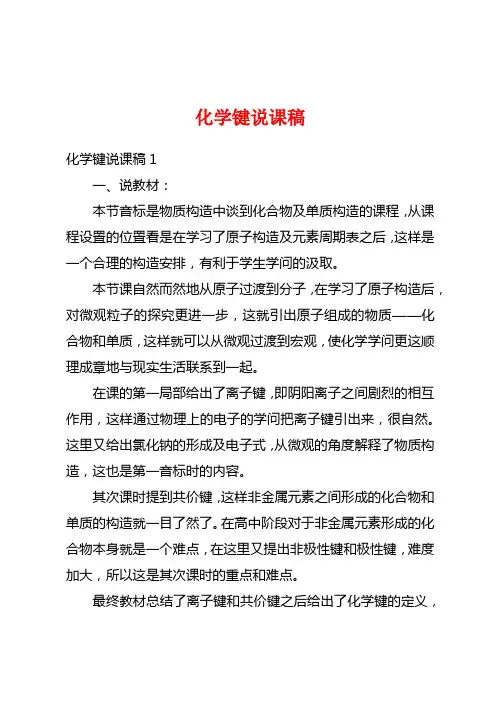 化学键说课稿

化学键说课稿 1

一、说教材：

本节音标是物质构造中谈到化合物及单质构造的课程，从课程设置的位置看是在学习了原子构造及元素周期表之后，这样是一个合理的构造安排，有利于学生学问的汲取。

本节课自然而然地从原子过渡到分子，在学习了原子构造后，对微观粒子的探究更进一步，这就引出原子组成的物质——化合物和单质，这样就可以从微观过渡到宏观，使化学学问更这顺理成章地与现实生活联系到一起。

在课的第一局部给出了离子键，即阴阳离子之间剧烈的相互作用，这样通过物理上的电子的学问把离子键引出来，很自然。这里又给出氯化钠的形成及电子式，从微观的角度解释了物质构造，这也是第一音标时的内容。

其次课时提到共价键，这样非金属元素之间形成的化合物和单质的构造就一目了然了。在高中阶段对于非金属元素形成的化合物本身就是一个难点，在这里又提出非极性键和极性键，难度加大，所以这是其次课时的重点和难点。

最终教材总结了离子键和共价键之后给出了化学键的定义，